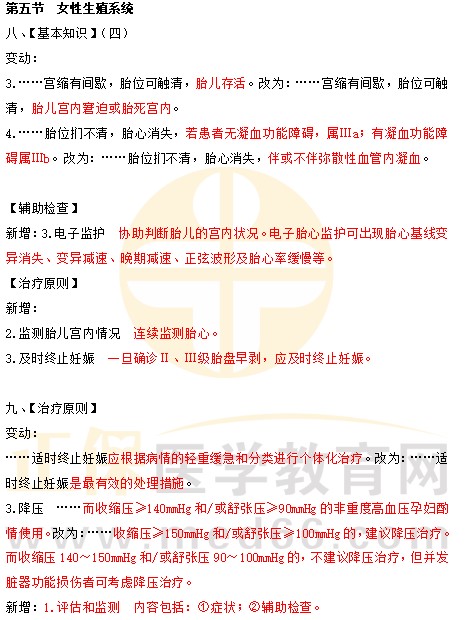 第五节　女性生殖系统

八、【基本知识】（四）

变动：

3.……宫缩有间歇，胎位可触清，胎儿存活。改为：……宫缩有间歇，胎位可触清，胎儿宫内窘迫或胎死宫内。

4.……胎位扪不清，胎心消失，若患者无凝血功能障碍，属IIIa；有凝血功能障碍属IIIb。改为：……胎位扪不清，胎心消失，伴或不伴弥散性血管内凝血。

【辅助检查】

新增：3.电子监护　协助判断胎儿的宫内状况。电子胎心监护可出现胎心基线变异消失、变异减速、晚期减速、正弦波形及胎心率缓慢等。

【治疗原则】

新增：

2.监测胎儿宫内情况　连续监测胎心。

3.及时终止妊娠　一旦确诊II、III级胎盘早剥，应及时终止妊娠。

九、【治疗原则】

变动：

……适时终止妊娠应根据病情的轻重缓急和分类进行个体化治疗。改为：……适时终止妊娠是最有效的处理措施。

3.降压　……而收缩压≥140mmHg和/或舒张压≥90mmHg的非重度高血压孕妇酌情使用。改为：……收缩压≥150mmHg和/或舒张压≥100mmHg的，建议降压治疗。而收缩压140～150mmHg和/或舒张压90～100mmHg的，不建议降压治疗，但并发脏器功能损伤者可考虑降压治疗。

新增：1.评估和监测　内容包括：①症状；②辅助检查。

正保医学教育网
www.med66.com